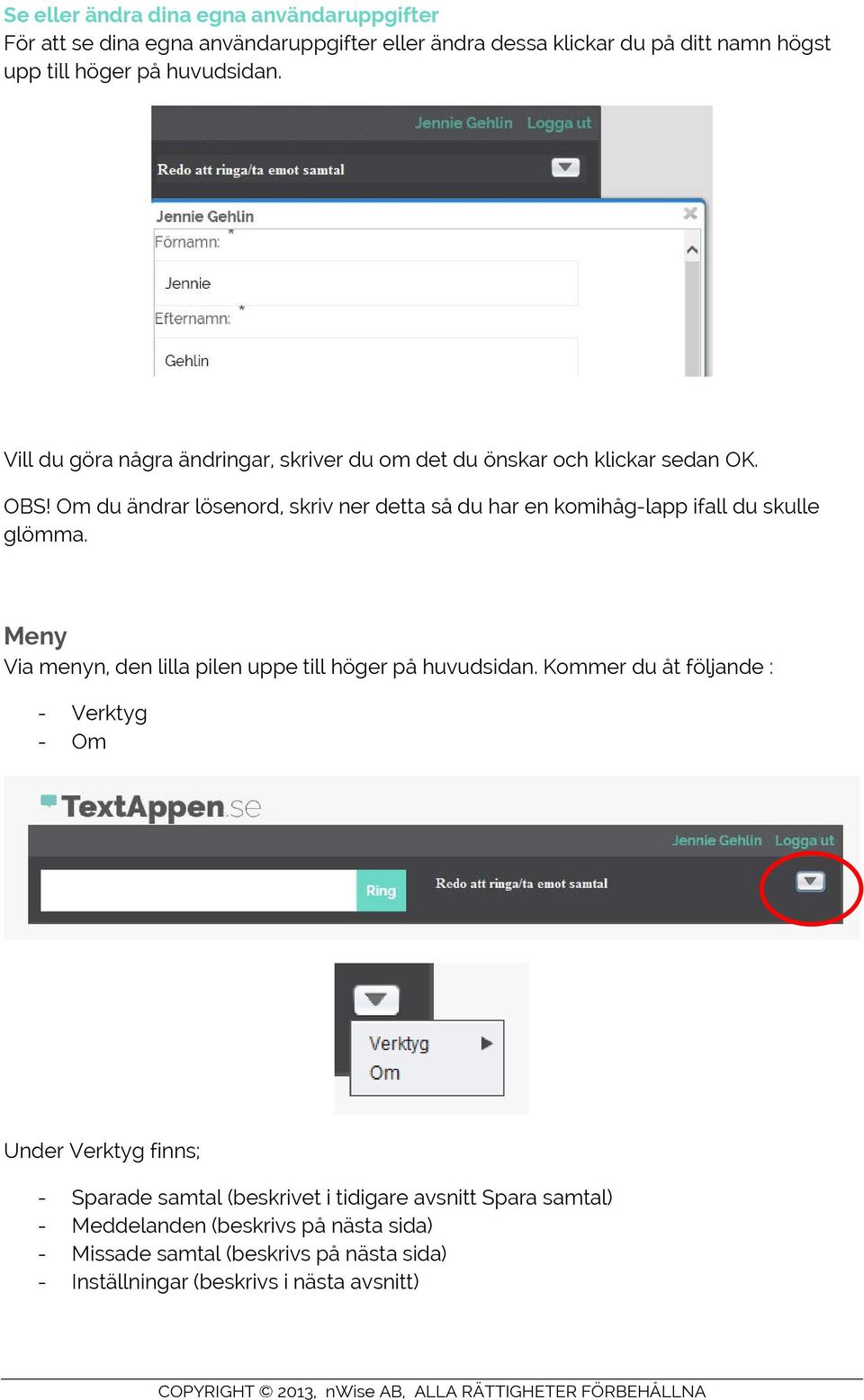 Se eller ändra dina egna användaruppgifter
För att se dina egna användaruppgifter eller ändra dessa klickar du på ditt namn högst upp till höger på huvudsidan.

Jennie Gehlin Logga ut

Redo att ringa/ta emot samtal

Jennie Gehlin

Förnamn: *

Jennie

Efternamn: *

Gehlin

Vill du göra några ändringar, skriver du om det du önskar och klickar sedan OK.

OBS! Om du ändrar lösenord, skriv ner detta så du har en komihåg-lapp ifall du skulle glömma.

Meny
Via menyn, den lilla pilen uppe till höger på huvudsidan. Kommer du åt följande :

- Verktyg
- Om

TextAppen.se

Jennie Gehlin Logga ut

Ring

Redo att ringa/ta emot samtal

Verktyg
Om

Under Verktyg finns;

- Sparade samtal (beskrivet i tidigare avsnitt Spara samtal)
- Meddelanden (beskrivs på nästa sida)
- Missade samtal (beskrivs på nästa sida)
- Inställningar (beskrivs i nästa avsnitt)

COPYRIGHT © 2013, nWise AB, ALLA RÄTTIGHETER FÖRBEHÅLLNA